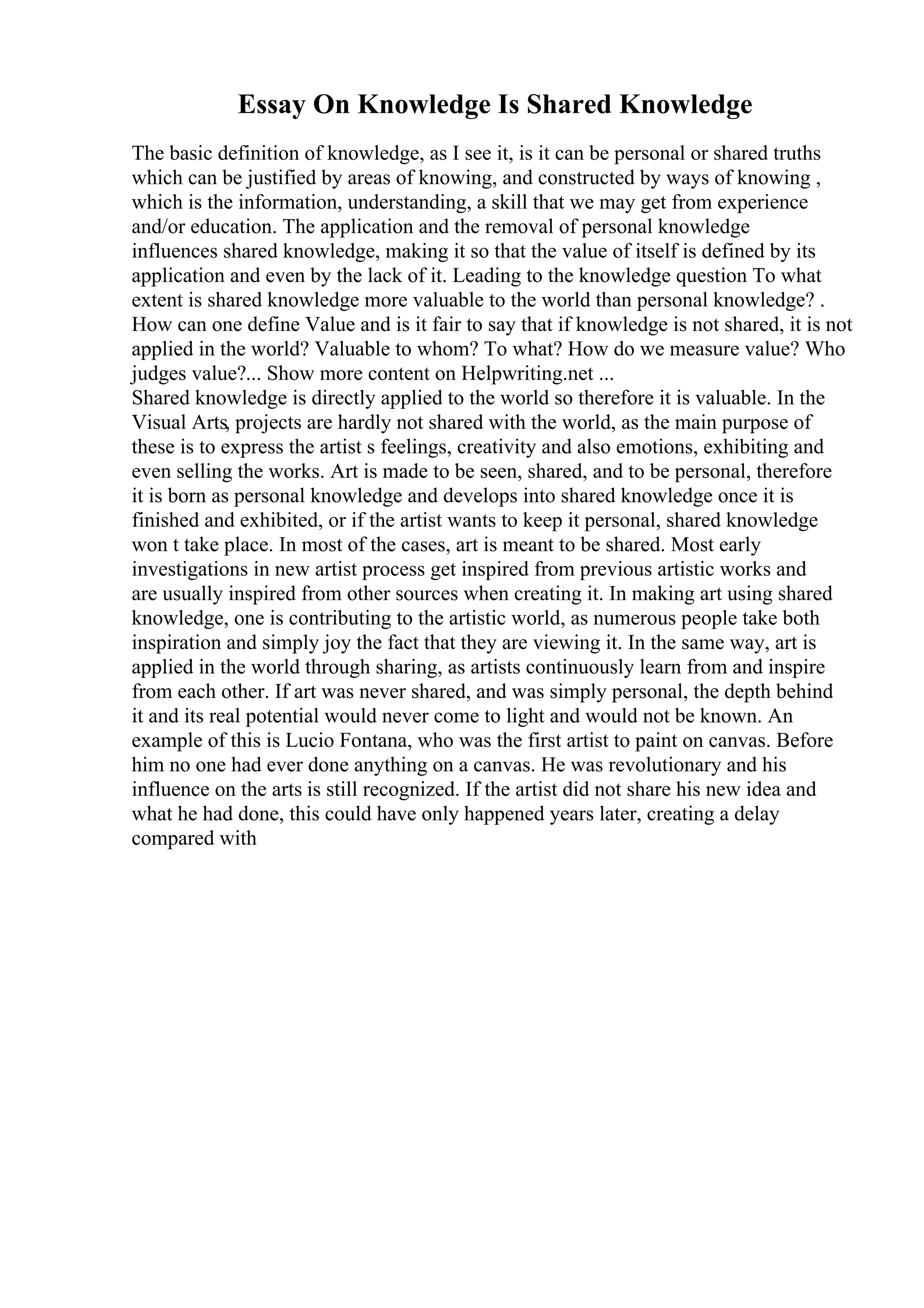 Essay On Knowledge Is Shared Knowledge

The basic definition of knowledge, as I see it, is it can be personal or shared truths which can be justified by areas of knowing, and constructed by ways of knowing , which is the information, understanding, a skill that we may get from experience and/or education. The application and the removal of personal knowledge influences shared knowledge, making it so that the value of itself is defined by its application and even by the lack of it. Leading to the knowledge question To what extent is shared knowledge more valuable to the world than personal knowledge? . How can one define Value and is it fair to say that if knowledge is not shared, it is not applied in the world? Valuable to whom? To what? How do we measure value? Who judges value?... Show more content on Helpwriting.net ...
Shared knowledge is directly applied to the world so therefore it is valuable. In the Visual Arts, projects are hardly not shared with the world, as the main purpose of these is to express the artist s feelings, creativity and also emotions, exhibiting and even selling the works. Art is made to be seen, shared, and to be personal, therefore it is born as personal knowledge and develops into shared knowledge once it is finished and exhibited, or if the artist wants to keep it personal, shared knowledge won t take place. In most of the cases, art is meant to be shared. Most early investigations in new artist process get inspired from previous artistic works and are usually inspired from other sources when creating it. In making art using shared knowledge, one is contributing to the artistic world, as numerous people take both inspiration and simply joy the fact that they are viewing it. In the same way, art is applied in the world through sharing, as artists continuously learn from and inspire from each other. If art was never shared, and was simply personal, the depth behind it and its real potential would never come to light and would not be known. An example of this is Lucio Fontana, who was the first artist to paint on canvas. Before him no one had ever done anything on a canvas. He was revolutionary and his influence on the arts is still recognized. If the artist did not share his new idea and what he had done, this could have only happened years later, creating a delay compared with